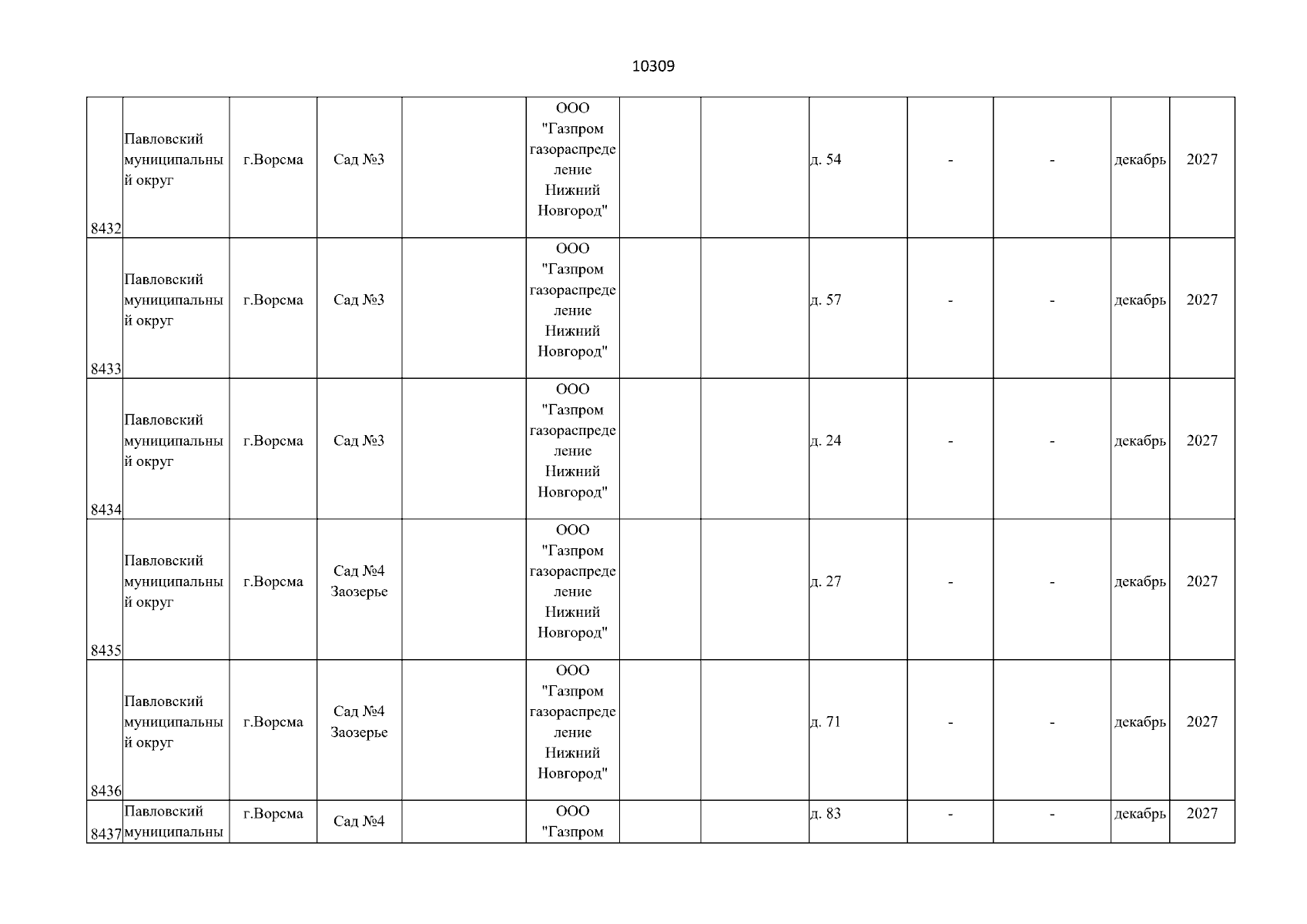 10309

| | | | | | | | | | | | | |
|---|---|---|---|---|---|---|---|---|---|---|---|---|
| 8432 | Павловский муниципальный округ | г.Ворсма | Сад №3 | | ООО "Газпром газораспределение Нижний Новгород" | | | д. 54 | - | - | декабрь | 2027 |
| 8433 | Павловский муниципальный округ | г.Ворсма | Сад №3 | | ООО "Газпром газораспределение Нижний Новгород" | | | д. 57 | - | - | декабрь | 2027 |
| 8434 | Павловский муниципальный округ | г.Ворсма | Сад №3 | | ООО "Газпром газораспределение Нижний Новгород" | | | д. 24 | - | - | декабрь | 2027 |
| 8435 | Павловский муниципальный округ | г.Ворсма | Сад №4 Заозерье | | ООО "Газпром газораспределение Нижний Новгород" | | | д. 27 | - | - | декабрь | 2027 |
| 8436 | Павловский муниципальный округ | г.Ворсма | Сад №4 Заозерье | | ООО "Газпром газораспределение Нижний Новгород" | | | д. 71 | - | - | декабрь | 2027 |
| 8437 | Павловский муниципальны | г.Ворсма | Сад №4 | | ООО "Газпром | | | д. 83 | - | - | декабрь | 2027 |